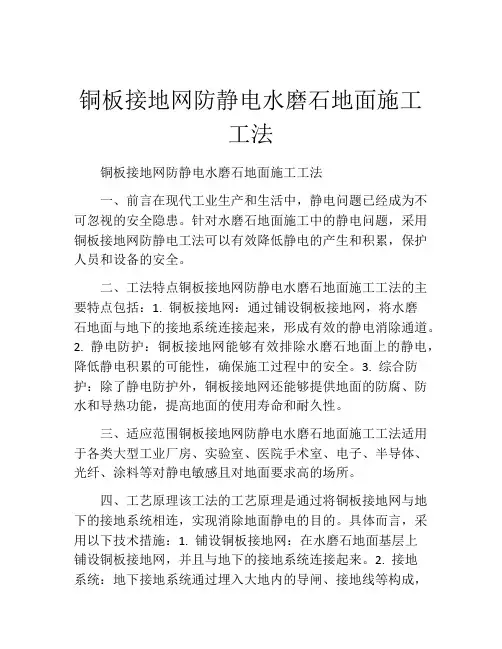 铜板接地网防静电水磨石地面施工工法

铜板接地网防静电水磨石地面施工工法

一、前言在现代工业生产和生活中，静电问题已经成为不可忽视的安全隐患。针对水磨石地面施工中的静电问题，采用铜板接地网防静电工法可以有效降低静电的产生和积累，保护人员和设备的安全。

二、工法特点铜板接地网防静电水磨石地面施工工法的主要特点包括：1. 铜板接地网：通过铺设铜板接地网，将水磨石地面与地下的接地系统连接起来，形成有效的静电消除通道。2. 静电防护：铜板接地网能够有效排除水磨石地面上的静电，降低静电积累的可能性，确保施工过程中的安全。3. 综合防护：除了静电防护外，铜板接地网还能够提供地面的防腐、防水和导热功能，提高地面的使用寿命和耐久性。

三、适应范围铜板接地网防静电水磨石地面施工工法适用于各类大型工业厂房、实验室、医院手术室、电子、半导体、光纤、涂料等对静电敏感且对地面要求高的场所。

四、工艺原理该工法的工艺原理是通过将铜板接地网与地下的接地系统相连，实现消除地面静电的目的。具体而言，采用以下技术措施：1. 铺设铜板接地网：在水磨石地面基层上铺设铜板接地网，并且与地下的接地系统连接起来。2. 接地系统：地下接地系统通过埋入大地内的导闸、接地线等构成，